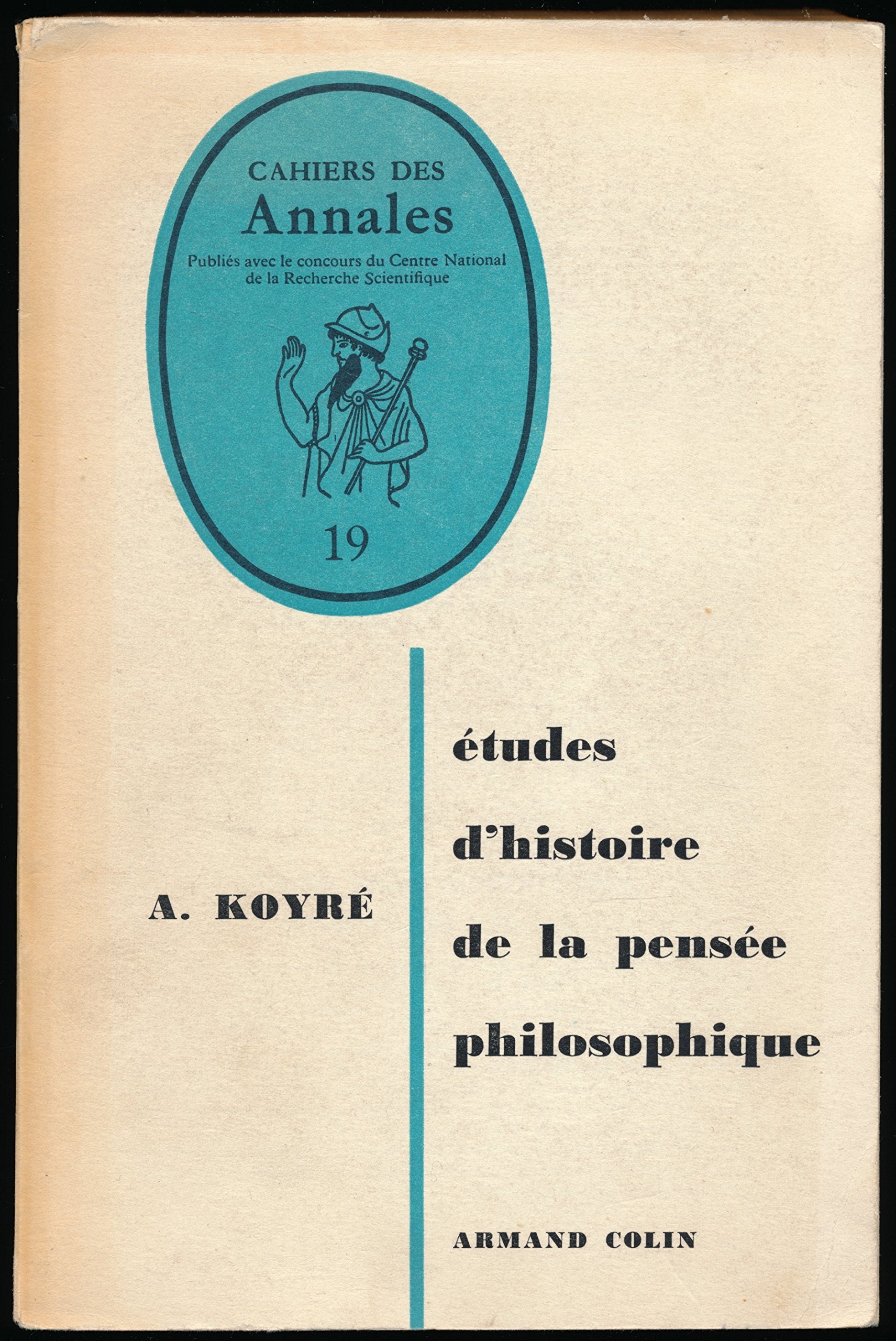 CAHIERS DES
Annales
Publiés avec le concours du Centre National de la Recherche Scientifique

19

A. KOYRÉ

études
d'histoire
de la pensée
philosophique

ARMAND COLIN